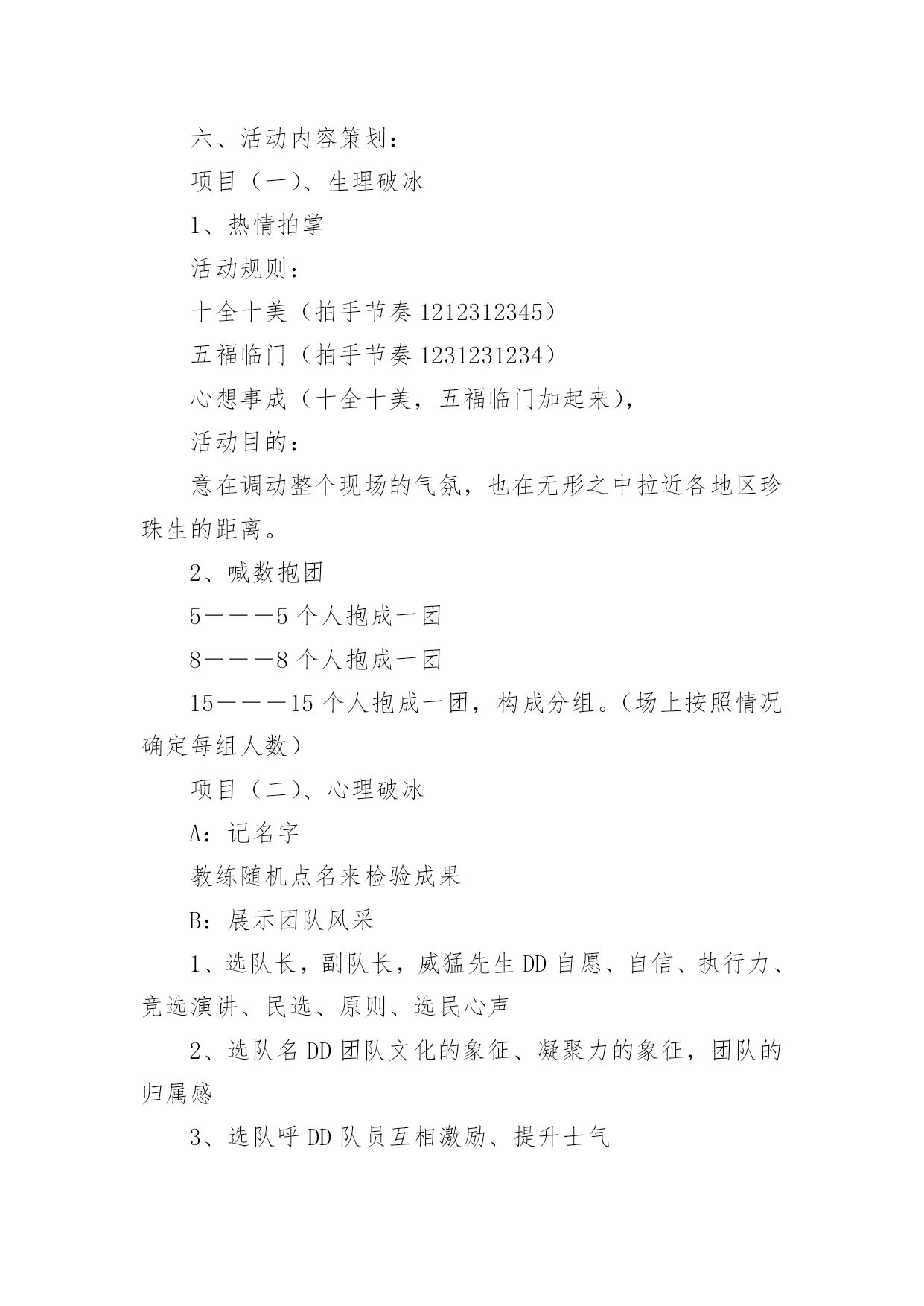 六、活动内容策划：

项目（一）、生理破冰

1、热情拍掌

活动规则：

十全十美（拍手节奏 1212312345）

五福临门（拍手节奏 1231231234）

心想事成（十全十美，五福临门加起来），

活动目的：

意在调动整个现场的气氛，也在无形之中拉近各地区珍珠生的距离。

2、喊数抱团

5———5 个人抱成一团

8———8 个人抱成一团

15———15 个人抱成一团，构成分组。（场上按照情况确定每组人数）

项目（二）、心理破冰

A：记名字

教练随机点名来检验成果

B：展示团队风采

1、选队长，副队长，威猛先生 DD 自愿、自信、执行力、竞选演讲、民选、原则、选民心声

2、选队名 DD 团队文化的象征、凝聚力的象征，团队的归属感

3、选队呼 DD 队员互相激励、提升士气